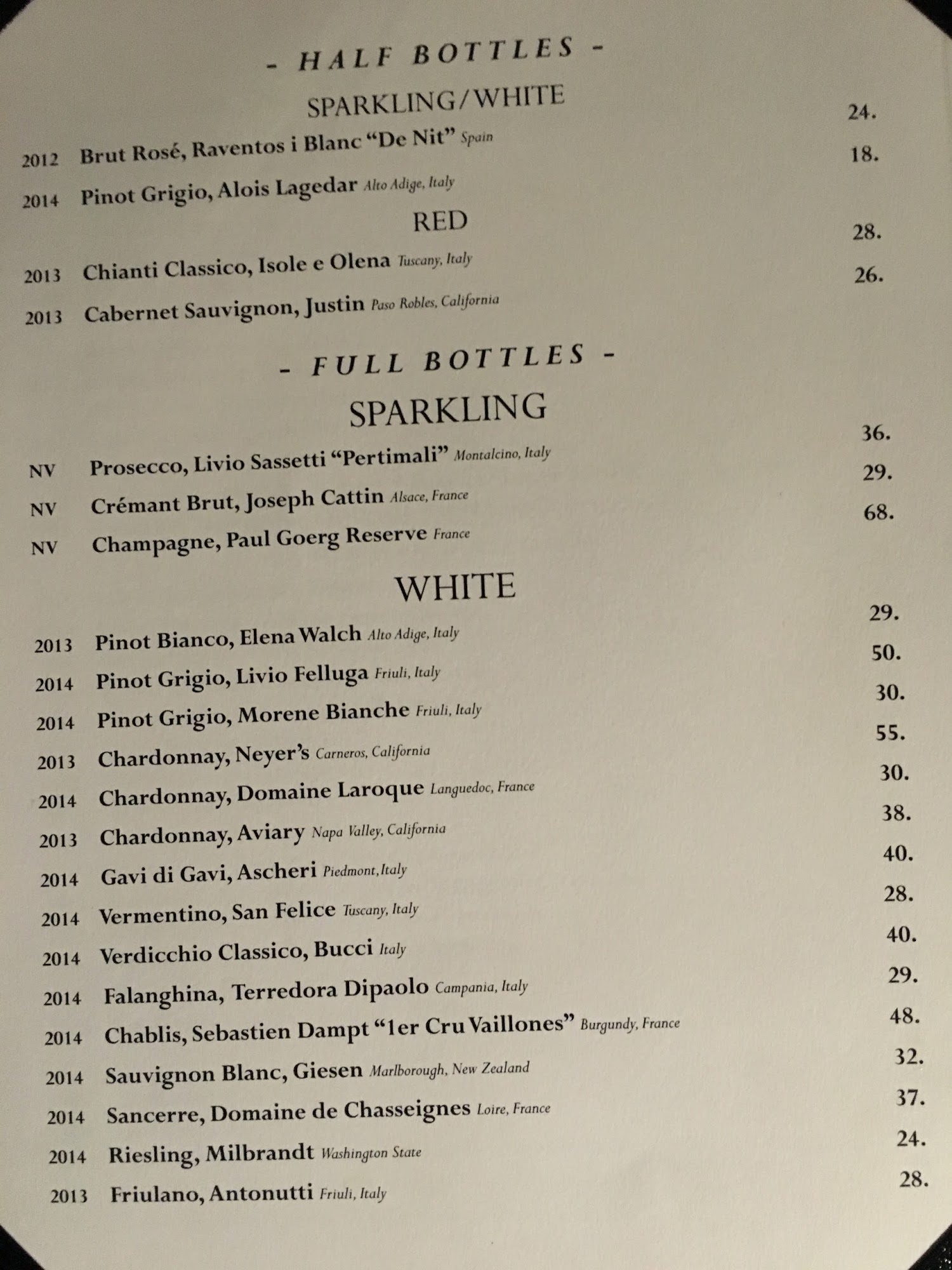 - HALF BOTTLES -

SPARKLING/WHITE

2012 Brut Rosé, Raventos i Blanc "De Nit" Spain 24.

2014 Pinot Grigio, Alois Lagedar Alto Adige, Italy 18.

RED

2013 Chianti Classico, Isole e Olena Tuscany, Italy 28.

2013 Cabernet Sauvignon, Justin Paso Robles, California 26.

- FULL BOTTLES -

SPARKLING

NV Prosecco, Livio Sassetti "Pertimali" Montalcino, Italy 36.

NV Crémant Brut, Joseph Cattin Alsace, France 29.

NV Champagne, Paul Goerg Reserve France 68.

WHITE

2013 Pinot Bianco, Elena Walch Alto Adige, Italy 29.

2014 Pinot Grigio, Livio Felluga Friuli, Italy 50.

2014 Pinot Grigio, Morene Bianche Friuli, Italy 30.

2013 Chardonnay, Neyer's Carneros, California 55.

2014 Chardonnay, Domaine Laroque Languedoc, France 30.

2013 Chardonnay, Aviary Napa Valley, California 38.

2014 Gavi di Gavi, Ascheri Piedmont, Italy 40.

2014 Vermentino, San Felice Tuscany, Italy 28.

2014 Verdicchio Classico, Bucci Italy 40.

2014 Falanghina, Terredora Dipaolo Campania, Italy 29.

2014 Chablis, Sebastien Dampt "1er Cru Vaillones" Burgundy, France 48.

2014 Sauvignon Blanc, Giesen Marlborough, New Zealand 32.

2014 Sancerre, Domaine de Chasseignes Loire, France 37.

2014 Riesling, Milbrandt Washington State 24.

2013 Friulano, Antonutti Friuli, Italy 28.